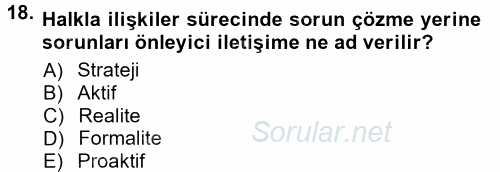 18. Halkla ilişkiler sürecinde sorun çözme yerine sorunları önleyici iletişime ne ad verilir?

A) Strateji
B) Aktif
C) Realite
D) Formalite
E) Proaktif

Sorular.net